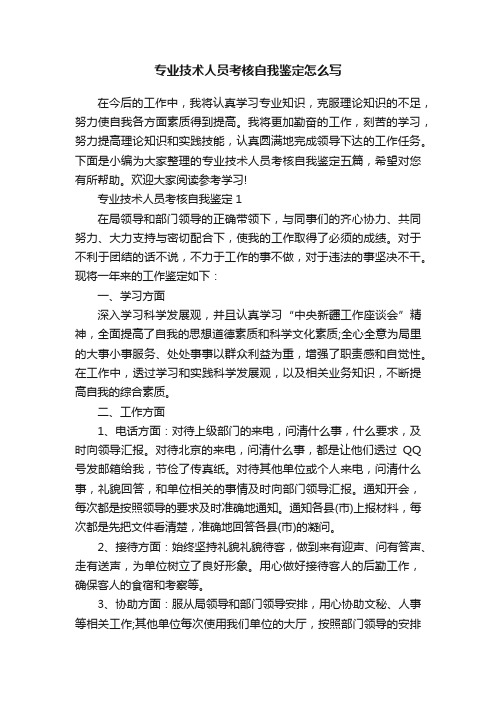 专业技术人员考核自我鉴定怎么写

在今后的工作中，我将认真学习专业知识，克服理论知识的不足，努力使自我各方面素质得到提高。我将更加勤奋的工作，刻苦的学习，努力提高理论知识和实践技能，认真圆满地完成领导下达的工作任务。下面是小编为大家整理的专业技术人员考核自我鉴定五篇，希望对您有所帮助。欢迎大家阅读参考学习!

专业技术人员考核自我鉴定 1

在局领导和部门领导的正确带领下，与同事们的齐心协力、共同努力、大力支持与密切配合下，使我的工作取得了必须的成绩。对于不利于团结的话不说，不力于工作的事不做，对于违法的事坚决不干。现将一年来的工作鉴定如下：

一、学习方面

深入学习科学发展观，并且认真学习“中央新疆工作座谈会”精神，全面提高了自我的思想道德素质和科学文化素质;全心全意为局里的大事小事服务、处处事事以群众利益为重，增强了职责感和自觉性。在工作中，透过学习和实践科学发展观，以及相关业务知识，不断提高自我的综合素质。

二、工作方面

1、电话方面：对待上级部门的来电，问清什么事，什么要求，及时向领导汇报。对待北京的来电，问清什么事，都是让他们透过 QQ 号发邮箱给我，节俭了传真纸。对待其他单位或个人来电，问清什么事，礼貌回答，和单位相关的事情及时向部门领导汇报。通知开会，每次都是按照领导的要求及时准确地通知。通知各县(市)上报材料，每次都是先把文件看清楚，准确地回答各县(市)的疑问。

2、接待方面：始终坚持礼貌礼貌待客，做到来有迎声、问有答声、走有送声，为单位树立了良好形象。用心做好接待客人的后勤工作，确保客人的食宿和考察等。

3、协助方面：服从局领导和部门领导安排，用心协助文秘、人事等相关工作;其他单位每次使用我们单位的大厅，按照部门领导的安排